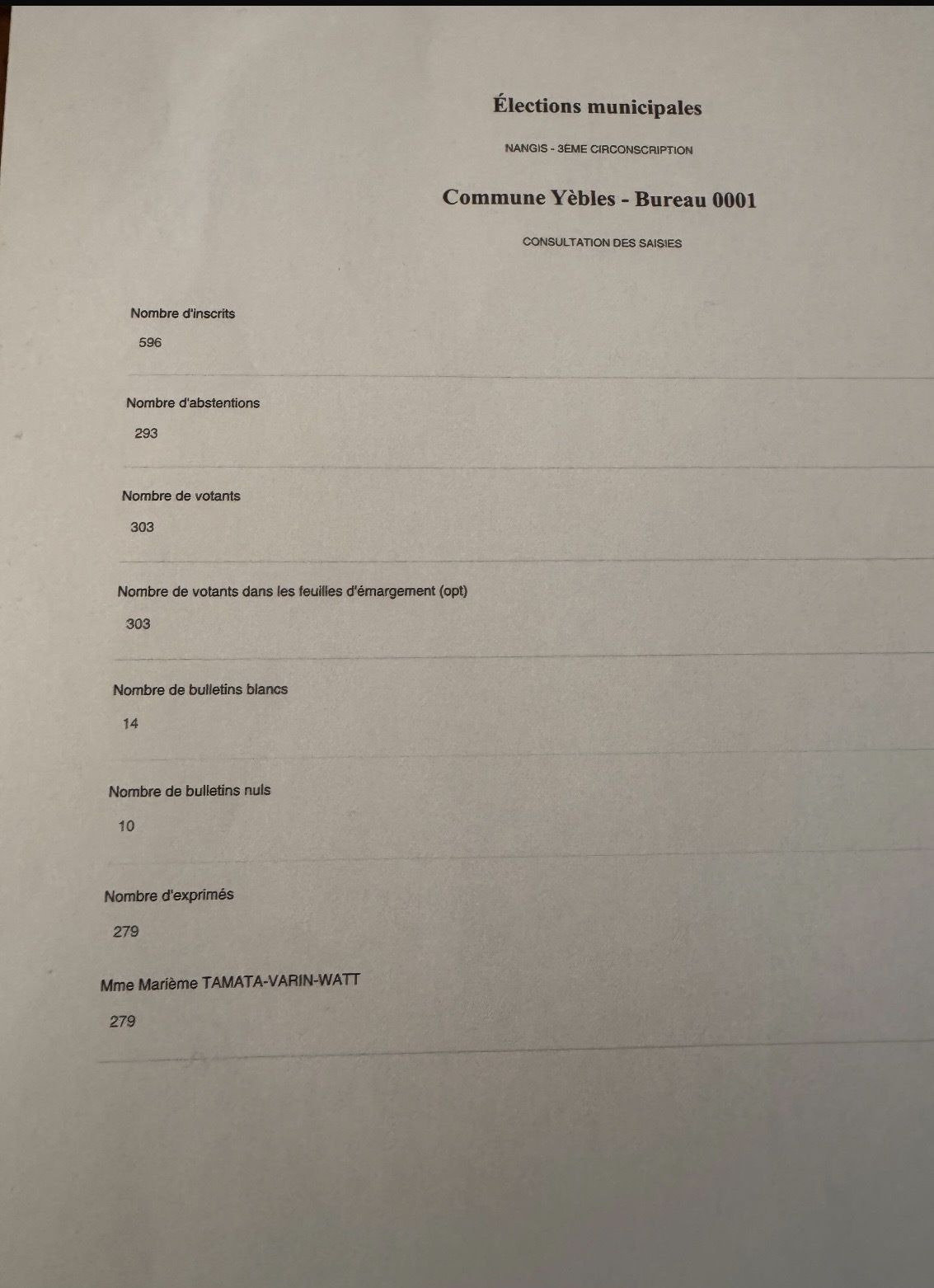 Élections municipales

NANGIS - 3ÈME CIRCONSCRIPTION

Commune Yèbles - Bureau 0001

CONSULTATION DES SAISIES

Nombre d'inscrits

596

Nombre d'abstentions

293

Nombre de votants

303

Nombre de votants dans les feuilles d'émargement (opt)

303

Nombre de bulletins blancs

14

Nombre de bulletins nuls

10

Nombre d'exprimés

279

Mme Marième TAMATA-VARIN-WATT

279